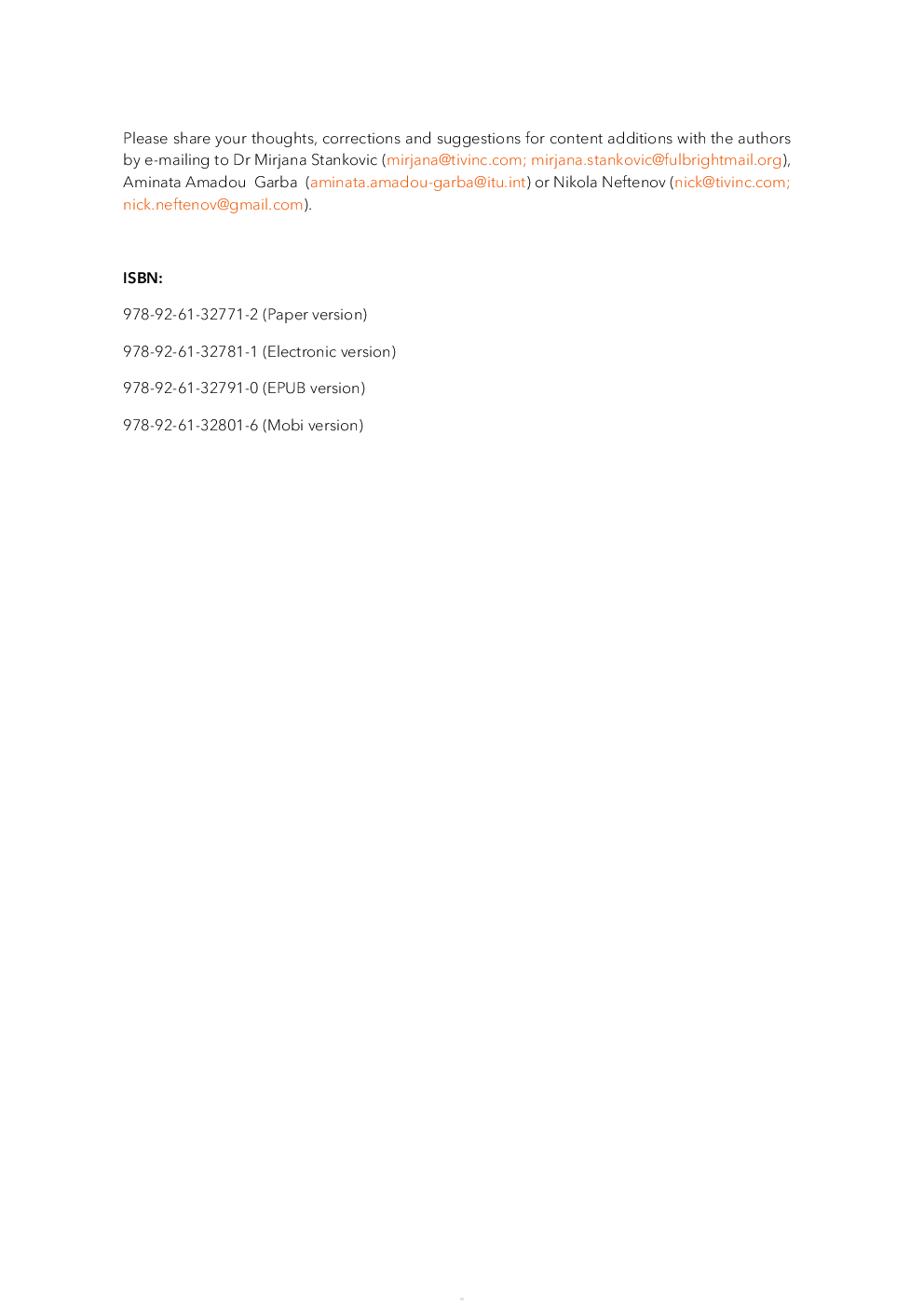 Please share your thoughts, corrections and suggestions for content additions with the authors by e-mailing to Dr Mirjana Stankovic (mirjana@tivinc.com; mirjana.stankovic@fulbrightmail.org), Aminata Amadou Garba (aminata.amadou-garba@itu.int) or Nikola Neftenov (nick@tivinc.com; nick.neftenov@gmail.com).

ISBN:

978-92-61-32771-2 (Paper version)

978-92-61-32781-1 (Electronic version)

978-92-61-32791-0 (EPUB version)

978-92-61-32801-6 (Mobi version)